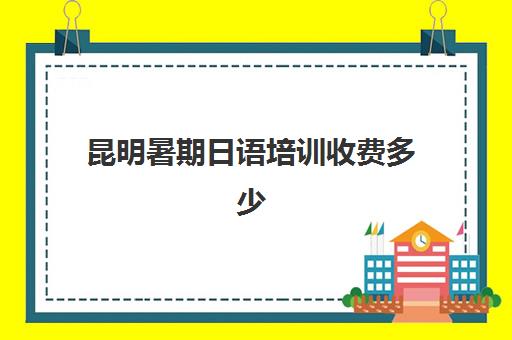 昆明暑期日语培训收费多少